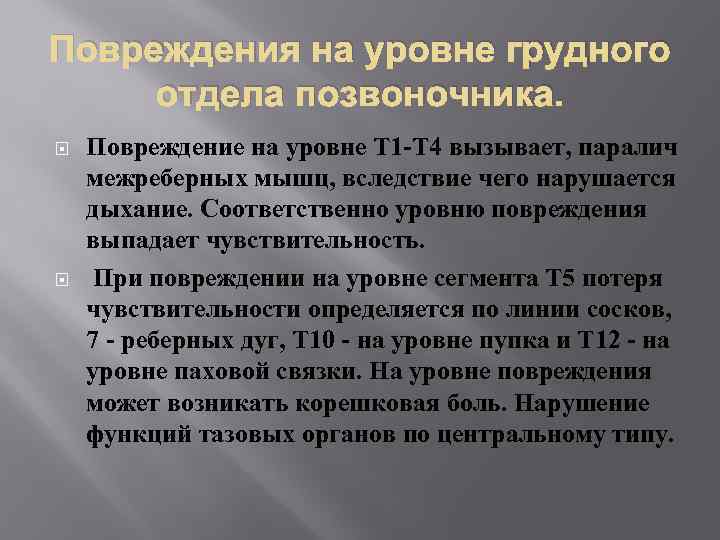 Повреждения на уровне грудного отдела позвоночника.

Повреждение на уровне Т1-Т4 вызывает, паралич межреберных мышц, вследствие чего нарушается дыхание. Соответственно уровню повреждения выпадает чувствительность.

При повреждении на уровне сегмента Т5 потеря чувствительности определяется по линии сосков, 7 - реберных дуг, Т10 - на уровне пупка и Т12 - на уровне паховой связки. На уровне повреждения может возникать корешковая боль. Нарушение функций тазовых органов по центральному типу.